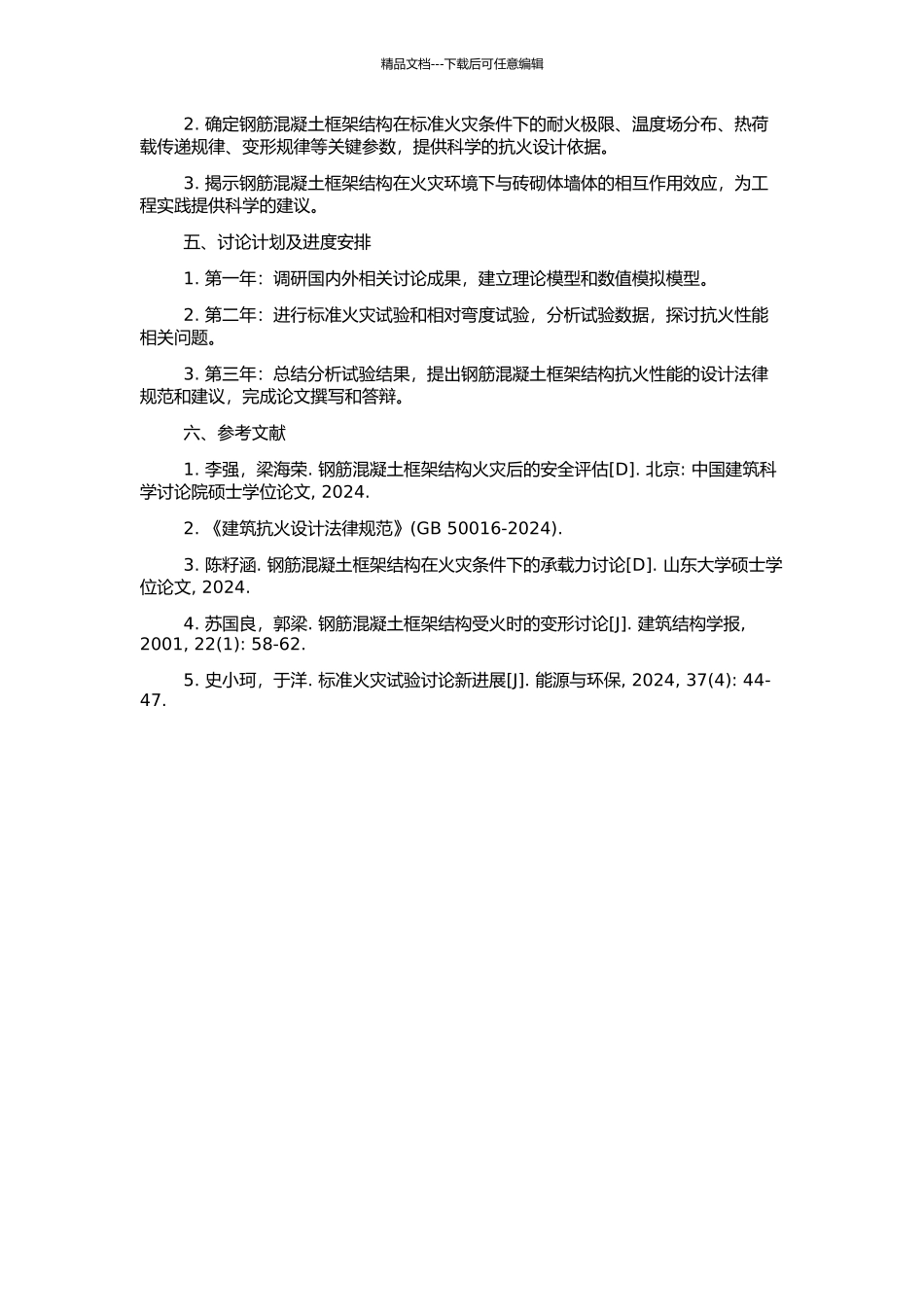 精品文档---下载后可任意编辑

2. 确定钢筋混凝土框架结构在标准火灾条件下的耐火极限、温度场分布、热荷载传递规律、变形规律等关键参数，提供科学的抗火设计依据。

3. 揭示钢筋混凝土框架结构在火灾环境下与砖砌体墙体的相互作用效应，为工程实践提供科学的建议。

五、讨论计划及进度安排

1. 第一年：调研国内外相关讨论成果，建立理论模型和数值模拟模型。

2. 第二年：进行标准火灾试验和相对弯度试验，分析试验数据，探讨抗火性能相关问题。

3. 第三年：总结分析试验结果，提出钢筋混凝土框架结构抗火性能的设计法律规范和建议，完成论文撰写和答辩。

六、参考文献

1. 李强，梁海荣. 钢筋混凝土框架结构火灾后的安全评估[D]. 北京: 中国建筑科学讨论院硕士学位论文, 2024.

2. 《建筑抗火设计法律规范》(GB 50016-2024).

3. 陈籽涵. 钢筋混凝土框架结构在火灾条件下的承载力讨论[D]. 山东大学硕士学位论文, 2024.

4. 苏国良，郭梁. 钢筋混凝土框架结构受火时的变形讨论[J]. 建筑结构学报, 2001, 22(1): 58-62.

5. 史小珂，于洋. 标准火灾试验讨论新进展[J]. 能源与环保, 2024, 37(4): 44-47.